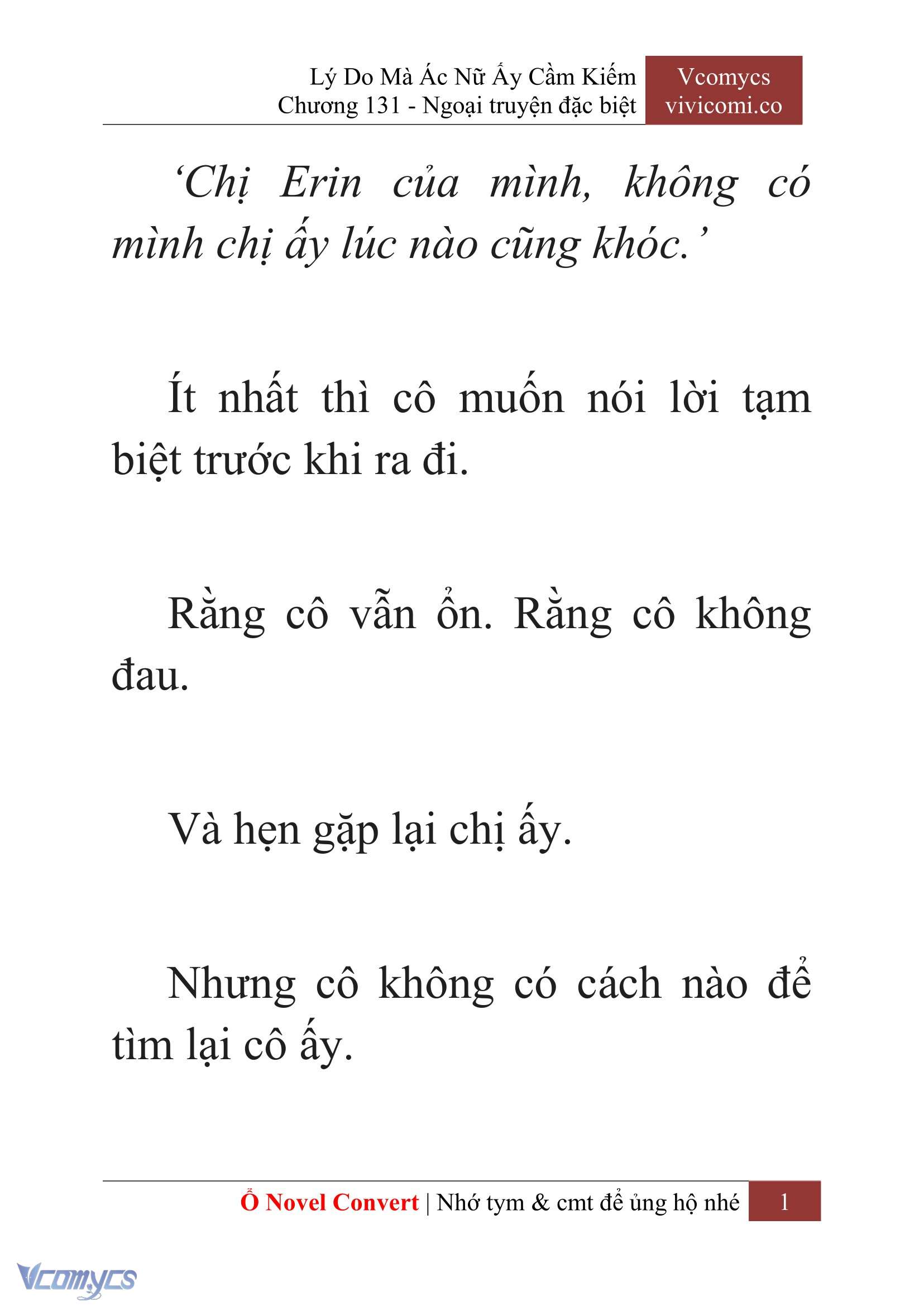 Lý Do Mà Ác Nữ Ấy Cầm Kiếm
Chương 131 - Ngoại truyện đặc biệt

Vcomycs
vivicomi.co

‘Chị Erin của mình, không có mình chị ấy lúc nào cũng khóc.’

Ít nhất thì cô muốn nói lời tạm biệt trước khi ra đi.

Rằng cô vẫn ổn. Rằng cô không đau.

Và hẹn gặp lại chị ấy.

Nhưng cô không có cách nào để tìm lại cô ấy.

Ổ Novel Convert | Nhớ tym & cmt để ủng hộ nhé 1

Vcomycs